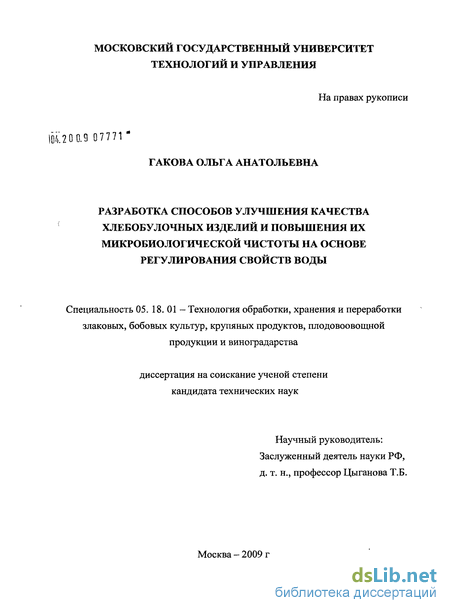 МОСКОВСКИЙ ГОСУДАРСТВЕННЫЙ УНИВЕРСИТЕТ ТЕХНОЛОГИЙ И УПРАВЛЕНИЯ

На правах рукописи

04.2009 07771

ГАКОВА ОЛЬГА АНАТОЛЬЕВНА

РАЗРАБОТКА СПОСОБОВ УЛУЧШЕНИЯ КАЧЕСТВА ХЛЕБОБУЛОЧНЫХ ИЗДЕЛИЙ И ПОВЫШЕНИЯ ИХ МИКРОБИОЛОГИЧЕСКОЙ ЧИСТОТЫ НА ОСНОВЕ РЕГУЛИРОВАНИЯ СВОЙСТВ ВОДЫ

Специальность 05. 18. 01 – Технология обработки, хранения и переработки злаковых, бобовых культур, крупяных продуктов, плодовоовощной продукции и виноградарства

диссертация на соискание ученой степени кандидата технических наук

Научный руководитель:
Заслуженный деятель науки РФ,
д. т. н., профессор Цыганова Т.Б.

Москва – 2009 г

dsLib.net
библиотека диссертаций